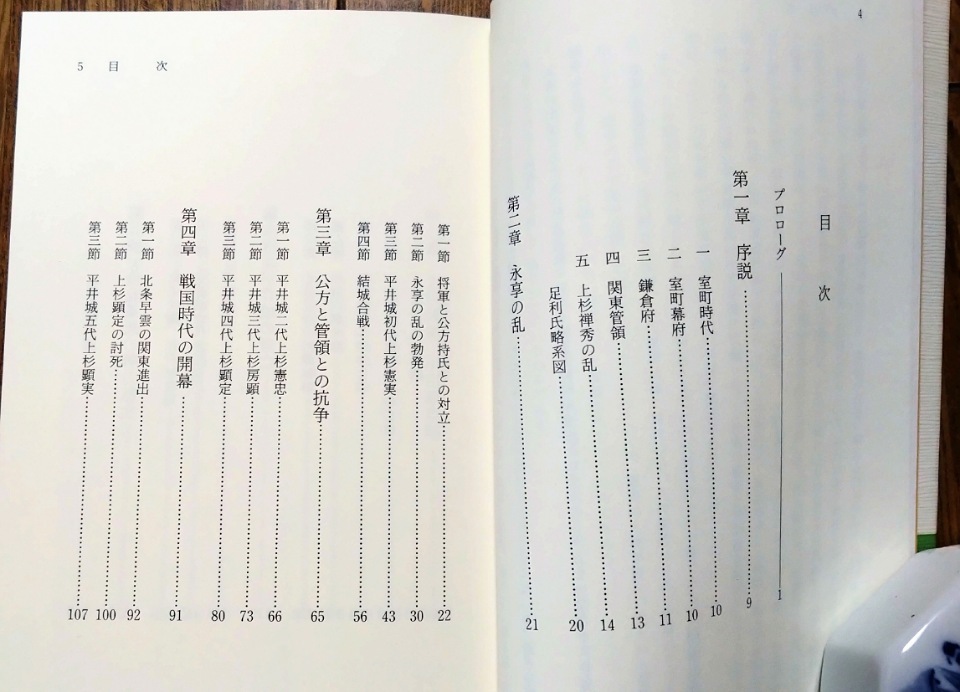 4

目次

プロローグ 1

第一章 序説 9

一 室町時代 10

二 室町幕府 10

三 鎌倉府 11

四 関東管領 13

五 上杉禅秀の乱 14

足利氏略系図 20

第二章 永享の乱 21

5 目次

第一節 将軍と公方持氏との対立 22

第二節 永享の乱の勃発 30

第三節 平井城初代上杉憲実 43

第四節 結城合戦 56

第三章 公方と管領との抗争 65

第一節 平井城二代上杉憲忠 66

第二節 平井城三代上杉房顕 73

第三節 平井城四代上杉顕定 80

第四章 戦国時代の開幕 91

第一節 北条早雲の関東進出 92

第二節 上杉顕定の討死 100

第三節 平井城五代上杉顕実 107